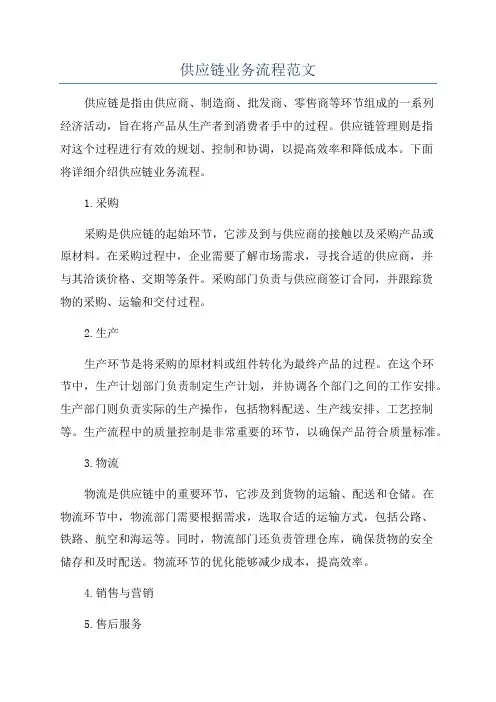 供应链业务流程范文

供应链是指由供应商、制造商、批发商、零售商等环节组成的一系列经济活动，旨在将产品从生产者到消费者手中的过程。供应链管理则是指对这个过程进行有效的规划、控制和协调，以提高效率和降低成本。下面将详细介绍供应链业务流程。

1.采购

采购是供应链的起始环节，它涉及到与供应商的接触以及采购产品或原材料。在采购过程中，企业需要了解市场需求，寻找合适的供应商，并与其洽谈价格、交期等条件。采购部门负责与供应商签订合同，并跟踪货物的采购、运输和交付过程。

2.生产

生产环节是将采购的原材料或组件转化为最终产品的过程。在这个环节中，生产计划部门负责制定生产计划，并协调各个部门之间的工作安排。生产部门则负责实际的生产操作，包括物料配送、生产线安排、工艺控制等。生产流程中的质量控制是非常重要的环节，以确保产品符合质量标准。

3.物流

物流是供应链中的重要环节，它涉及到货物的运输、配送和仓储。在物流环节中，物流部门需要根据需求，选取合适的运输方式，包括公路、铁路、航空和海运等。同时，物流部门还负责管理仓库，确保货物的安全储存和及时配送。物流环节的优化能够减少成本，提高效率。

4.销售与营销

5.售后服务